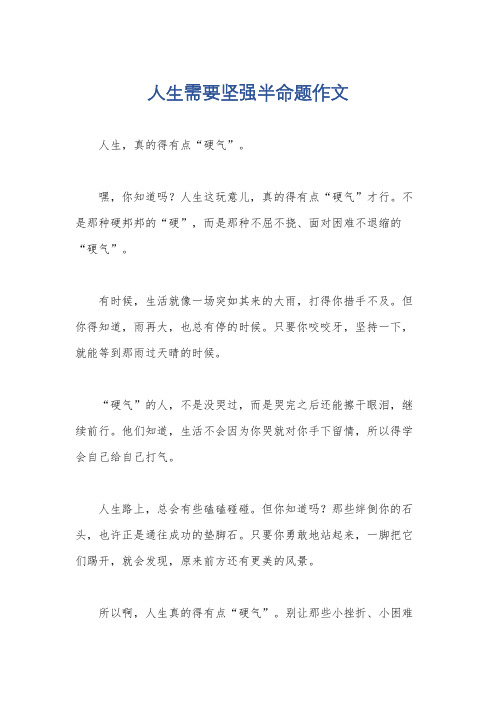 人生需要坚强半命题作文

人生，真的得有点“硬气”。

嘿，你知道吗？人生这玩意儿，真的得有点“硬气”才行。不是那种硬邦邦的“硬”，而是那种不屈不挠、面对困难不退缩的“硬气”。

有时候，生活就像一场突如其来的大雨，打得你措手不及。但你得知道，雨再大，也总有停的时候。只要你咬咬牙，坚持一下，就能等到那雨过天晴的时候。

“硬气”的人，不是没哭过，而是哭完之后还能擦干眼泪，继续前行。他们知道，生活不会因为你哭就对你手下留情，所以得学会自己给自己打气。

人生路上，总会有些磕磕碰碰。但你知道吗？那些绊倒你的石头，也许正是通往成功的垫脚石。只要你勇敢地站起来，一脚把它们踢开，就会发现，原来前方还有更美的风景。

所以啊，人生真的得有点“硬气”。别让那些小挫折、小困难